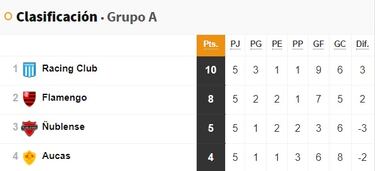 Clasificación · Grupo A

| | | Pts. | PJ | PG | PE | PP | GF | GC | Dif. |
|---|---|---|---|---|---|---|---|---|---|
| 1 | Racing Club | 10 | 5 | 3 | 1 | 1 | 9 | 6 | 3 |
| 2 | Flamengo | 8 | 5 | 2 | 2 | 1 | 7 | 5 | 2 |
| 3 | Ñublense | 5 | 5 | 1 | 2 | 2 | 3 | 6 | -3 |
| 4 | Aucas | 4 | 5 | 1 | 1 | 3 | 6 | 8 | -2 |